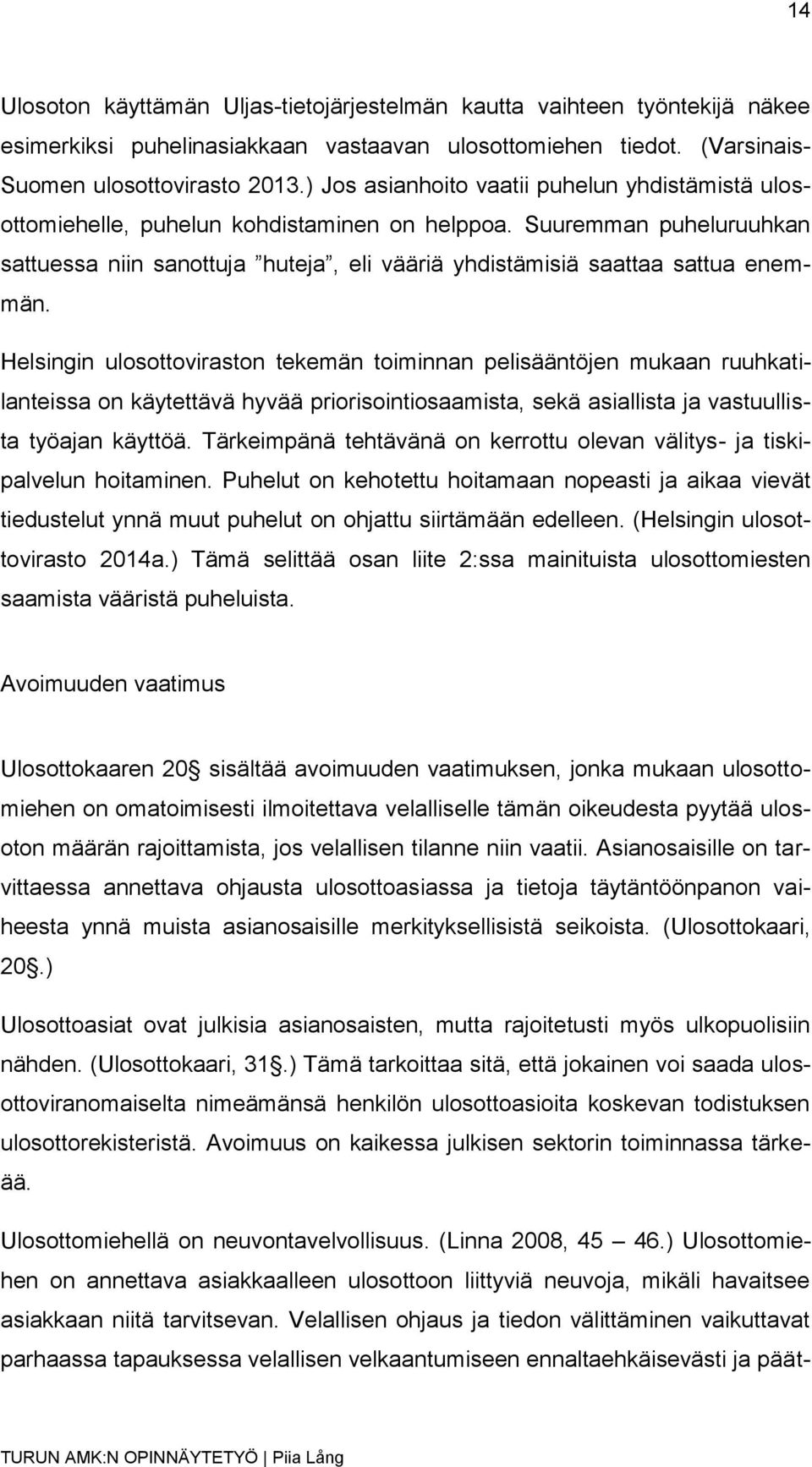 14

Ulosoton käyttämän Uljas-tietojärjestelmän kautta vaihteen työntekijä näkee esimerkiksi puhelinasiakkaan vastaavan ulosottomiehen tiedot. (Varsinais-Suomen ulosottovirasto 2013.) Jos asianhoito vaatii puhelun yhdistämistä ulosottomiehelle, puhelun kohdistaminen on helppoa. Suuremman puheluruuhkan sattuessa niin sanottuja ”huteja”, eli vääriä yhdistämisiä saattaa sattua enemmän.

Helsingin ulosottoviraston tekemän toiminnan pelisääntöjen mukaan ruuhkatilanteissa on käytettävä hyvää priorisointiosaamista, sekä asiallista ja vastuullista työajan käyttöä. Tärkeimpänä tehtävänä on kerrottu olevan välitys- ja tiskipalvelun hoitaminen. Puhelut on kehotettu hoitamaan nopeasti ja aikaa vievät tiedustelut ynnä muut puhelut on ohjattu siirtämään edelleen. (Helsingin ulosottovirasto 2014a.) Tämä selittää osan liite 2:ssa mainituista ulosottomiesten saamista vääristä puheluista.

Avoimuuden vaatimus

Ulosottokaaren 20§ sisältää avoimuuden vaatimuksen, jonka mukaan ulosottomiehen on omatoimisesti ilmoitettava velalliselle tämän oikeudesta pyytää ulosoton määrän rajoittamista, jos velallisen tilanne niin vaatii. Asianosaisille on tarvittaessa annettava ohjausta ulosottoasiassa ja tietoja täytäntöönpanon vaiheesta ynnä muista asianosaisille merkityksellisistä seikoista. (Ulosottokaari, 20§.)

Ulosottoasiat ovat julkisia asianosaisten, mutta rajoitetusti myös ulkopuolisiin nähden. (Ulosottokaari, 31§.) Tämä tarkoittaa sitä, että jokainen voi saada ulosottoviranomaiselta nimeämänsä henkilön ulosottoasioita koskevan todistuksen ulosottorekisteristä. Avoimuus on kaikessa julkisen sektorin toiminnassa tärkeää.

Ulosottomiehellä on neuvontavelvollisuus. (Linna 2008, 45 – 46.) Ulosottomiehen on annettava asiakkaalleen ulosottoon liittyviä neuvoja, mikäli havaitsee asiakkaan niitä tarvitsevan. Velallisen ohjaus ja tiedon välittäminen vaikuttavat parhaassa tapauksessa velallisen velkaantumiseen ennaltaehkäisevästi ja päät-

TURUN AMK:N OPINNÄYTETYÖ | Piia Lång